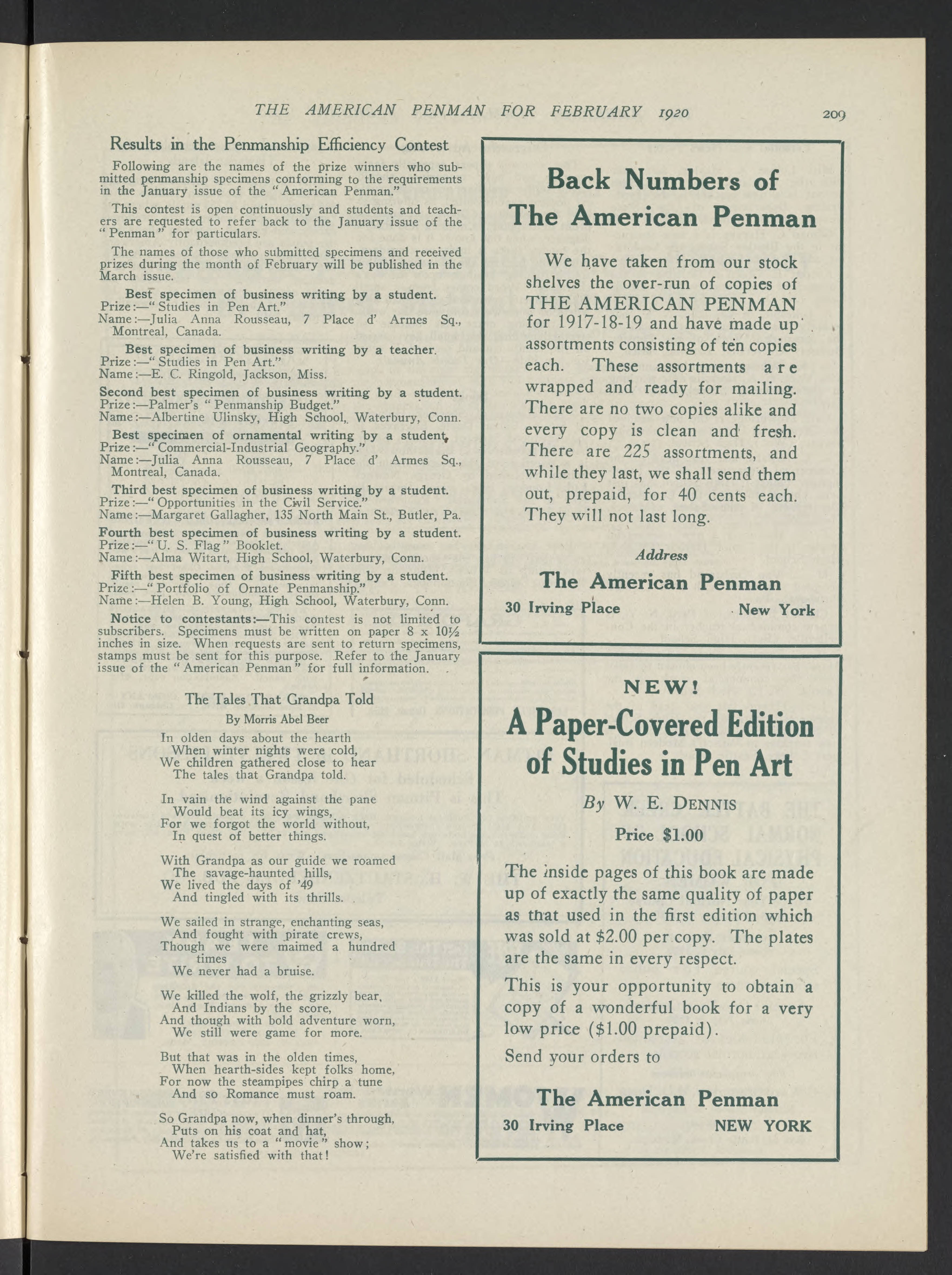 THE AMERICAN PENMAN FOR FEBRUARY 1920

209

Results in the Penmanship Efficiency Contest

Following are the names of the prize winners who submitted penmanship specimens conforming to the requirements in the January issue of the "American Penman."

This contest is open continuously and students and teachers are requested to refer back to the January issue of the "Penman" for particulars.

The names of those who submitted specimens and received prizes during the month of February will be published in the March issue.

Best specimen of business writing by a student.
Prize:—"Studies in Pen Art."
Name:—Julia Anna Rousseau, 7 Place d' Armes Sq., Montreal, Canada.

Best specimen of business writing by a teacher.
Prize:—"Studies in Pen Art."
Name:—E. C. Ringold, Jackson, Miss.

Second best specimen of business writing by a student.
Prize:—Palmer's "Penmanship Budget."
Name:—Albertine Ulinsky, High School, Waterbury, Conn.

Best specimen of ornamental writing by a student.
Prize:—"Commercial-Industrial Geography."
Name:—Julia Anna Rousseau, 7 Place d' Armes Sq., Montreal, Canada.

Third best specimen of business writing by a student.
Prize:—"Opportunities in the Civil Service."
Name:—Margaret Gallagher, 135 North Main St., Butler, Pa.

Fourth best specimen of business writing by a student.
Prize:—"U. S. Flag" Booklet.
Name:—Alma Witart, High School, Waterbury, Conn.

Fifth best specimen of business writing by a student.
Prize:—"Portfolio of Ornate Penmanship."
Name:—Helen B. Young, High School, Waterbury, Conn.

Notice to contestants:—This contest is not limited to subscribers. Specimens must be written on paper 8 x 10½ inches in size. When requests are sent to return specimens, stamps must be sent for this purpose. Refer to the January issue of the "American Penman" for full information.

The Tales That Grandpa Told
By Morris Abel Beer

In olden days about the hearth
When winter nights were cold,
We children gathered close to hear
The tales that Grandpa told.

In vain the wind against the pane
Would beat its icy wings,
For we forgot the world without,
In quest of better things.

With Grandpa as our guide we roamed
The savage-haunted hills,
We lived the days of '49
And tingled with its thrills.

We sailed in strange, enchanting seas,
And fought with pirate crews,
Though we were maimed a hundred times
We never had a bruise.

We killed the wolf, the grizzly bear,
And Indians by the score,
And though with bold adventure worn,
We still were game for more.

But that was in the olden times,
When hearth-sides kept folks home,
For now the steampipes chirp a tune
And so Romance must roam.

So Grandpa now, when dinner's through,
Puts on his coat and hat,
And takes us to a "movie" show;
We're satisfied with that!

Back Numbers of The American Penman

We have taken from our stock shelves the over-run of copies of THE AMERICAN PENMAN for 1917-18-19 and have made up assortments consisting of ten copies each. These assortments are wrapped and ready for mailing. There are no two copies alike and every copy is clean and fresh. There are 225 assortments, and while they last, we shall send them out, prepaid, for 40 cents each. They will not last long.

Address
The American Penman
30 Irving Place New York

NEW!
A Paper-Covered Edition of Studies in Pen Art
By W. E. DENNIS
Price $1.00

The inside pages of this book are made up of exactly the same quality of paper as that used in the first edition which was sold at $2.00 per copy. The plates are the same in every respect.

This is your opportunity to obtain a copy of a wonderful book for a very low price ($1.00 prepaid).

Send your orders to

The American Penman
30 Irving Place NEW YORK